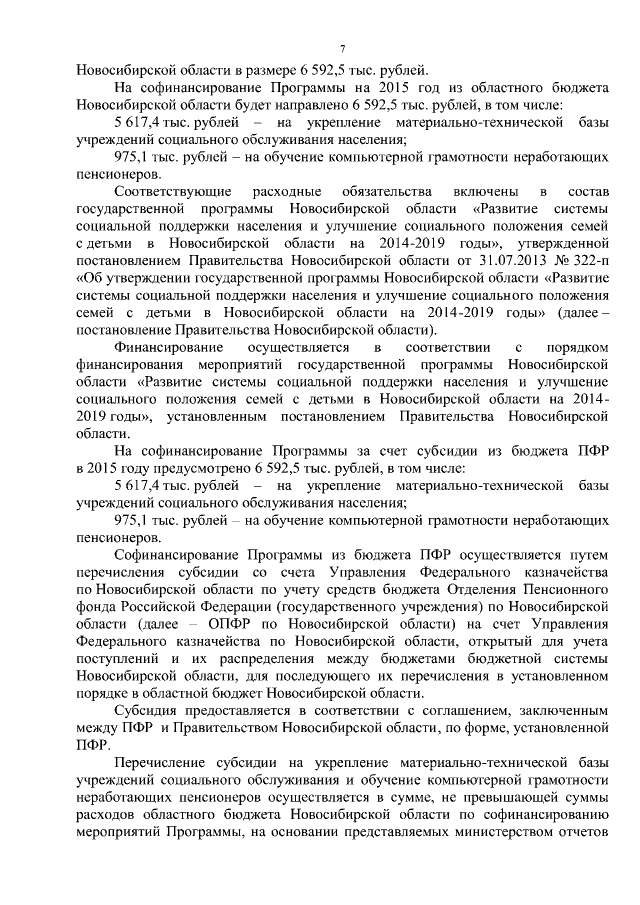 7

Новосибирской области в размере 6 592,5 тыс. рублей.

На софинансирование Программы на 2015 год из областного бюджета Новосибирской области будет направлено 6 592,5 тыс. рублей, в том числе:

5 617,4 тыс. рублей – на укрепление материально-технической базы учреждений социального обслуживания населения;

975,1 тыс. рублей – на обучение компьютерной грамотности неработающих пенсионеров.

Соответствующие расходные обязательства включены в состав государственной программы Новосибирской области «Развитие системы социальной поддержки населения и улучшение социального положения семей с детьми в Новосибирской области на 2014-2019 годы», утвержденной постановлением Правительства Новосибирской области от 31.07.2013 № 322-п «Об утверждении государственной программы Новосибирской области «Развитие системы социальной поддержки населения и улучшение социального положения семей с детьми в Новосибирской области на 2014-2019 годы» (далее – постановление Правительства Новосибирской области).

Финансирование осуществляется в соответствии с порядком финансирования мероприятий государственной программы Новосибирской области «Развитие системы социальной поддержки населения и улучшение социального положения семей с детьми в Новосибирской области на 2014-2019 годы», установленным постановлением Правительства Новосибирской области.

На софинансирование Программы за счет субсидии из бюджета ПФР в 2015 году предусмотрено 6 592,5 тыс. рублей, в том числе:

5 617,4 тыс. рублей – на укрепление материально-технической базы учреждений социального обслуживания населения;

975,1 тыс. рублей – на обучение компьютерной грамотности неработающих пенсионеров.

Софинансирование Программы из бюджета ПФР осуществляется путем перечисления субсидии со счета Управления Федерального казначейства по Новосибирской области по учету средств бюджета Отделения Пенсионного фонда Российской Федерации (государственного учреждения) по Новосибирской области (далее – ОПФР по Новосибирской области) на счет Управления Федерального казначейства по Новосибирской области, открытый для учета поступлений и их распределения между бюджетами бюджетной системы Новосибирской области, для последующего их перечисления в установленном порядке в областной бюджет Новосибирской области.

Субсидия предоставляется в соответствии с соглашением, заключенным между ПФР и Правительством Новосибирской области, по форме, установленной ПФР.

Перечисление субсидии на укрепление материально-технической базы учреждений социального обслуживания и обучение компьютерной грамотности неработающих пенсионеров осуществляется в сумме, не превышающей суммы расходов областного бюджета Новосибирской области по софинансированию мероприятий Программы, на основании представляемых министерством отчетов